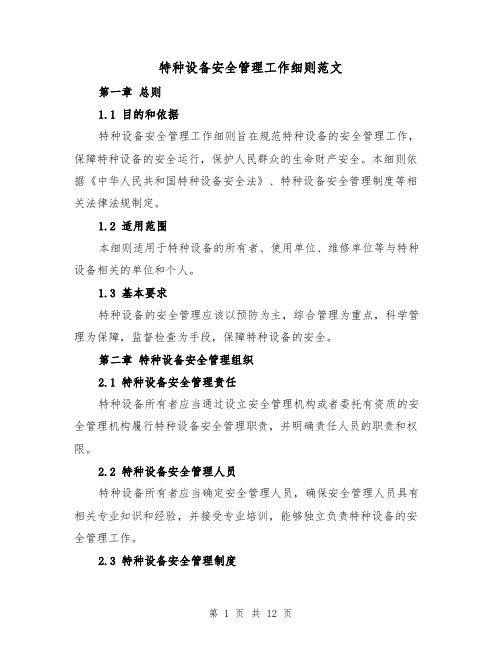 特种设备安全管理工作细则范文

第一章 总则

1.1 目的和依据

特种设备安全管理工作细则旨在规范特种设备的安全管理工作，保障特种设备的安全运行，保护人民群众的生命财产安全。本细则依据《中华人民共和国特种设备安全法》、特种设备安全管理制度等相关法律法规制定。

1.2 适用范围

本细则适用于特种设备的所有者、使用单位、维修单位等与特种设备相关的单位和个人。

1.3 基本要求

特种设备的安全管理应该以预防为主，综合管理为重点，科学管理为保障，监督检查为手段，保障特种设备的安全。

第二章 特种设备安全管理组织

2.1 特种设备安全管理责任

特种设备所有者应当通过设立安全管理机构或者委托有资质的安全管理机构履行特种设备安全管理职责，并明确责任人员的职责和权限。

2.2 特种设备安全管理人员

特种设备所有者应当确定安全管理人员，确保安全管理人员具有相关专业知识和经验，并接受专业培训，能够独立负责特种设备的安全管理工作。

2.3 特种设备安全管理制度

第 1 页 共 12 页